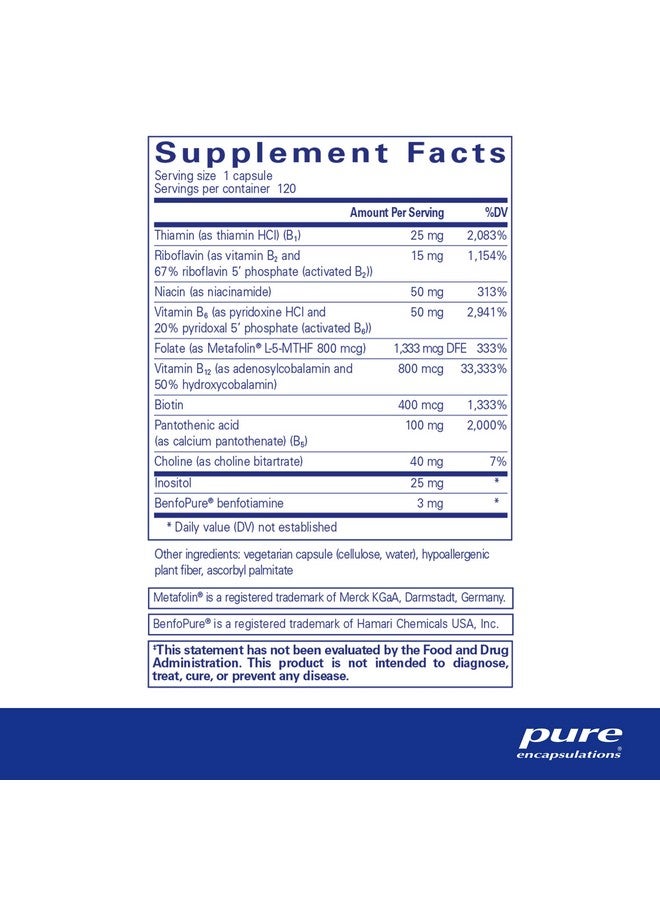 Supplement Facts
Serving size 1 capsule
Servings per container 120

| | Amount Per Serving | %DV |
|---|---|---|
| Thiamin (as thiamin HCl) ($B_1$) | 25 mg | 2,083% |
| Riboflavin (as vitamin $B_2$ and 67% riboflavin 5' phosphate (activated $B_2$)) | 15 mg | 1,154% |
| Niacin (as niacinamide) | 50 mg | 313% |
| Vitamin $B_6$ (as pyridoxine HCl and 20% pyridoxal 5' phosphate (activated $B_6$)) | 50 mg | 2,941% |
| Folate (as Metafolin® L-5-MTHF 800 mcg) | 1,333 mcg DFE | 333% |
| Vitamin $B_{12}$ (as adenosylcobalamin and 50% hydroxycobalamin) | 800 mcg | 33,333% |
| Biotin | 400 mcg | 1,333% |
| Pantothenic acid (as calcium pantothenate) ($B_5$) | 100 mg | 2,000% |
| Choline (as choline bitartrate) | 40 mg | 7% |
| Inositol | 25 mg | * |
| BenfoPure® benfotiamine | 3 mg | * |

* Daily value (DV) not established

Other ingredients: vegetarian capsule (cellulose, water), hypoallergenic plant fiber, ascorbyl palmitate

Metafolin® is a registered trademark of Merck KGaA, Darmstadt, Germany.

BenfoPure® is a registered trademark of Hamari Chemicals USA, Inc.

‡This statement has not been evaluated by the Food and Drug Administration. This product is not intended to diagnose, treat, cure, or prevent any disease.

pure encapsulations®